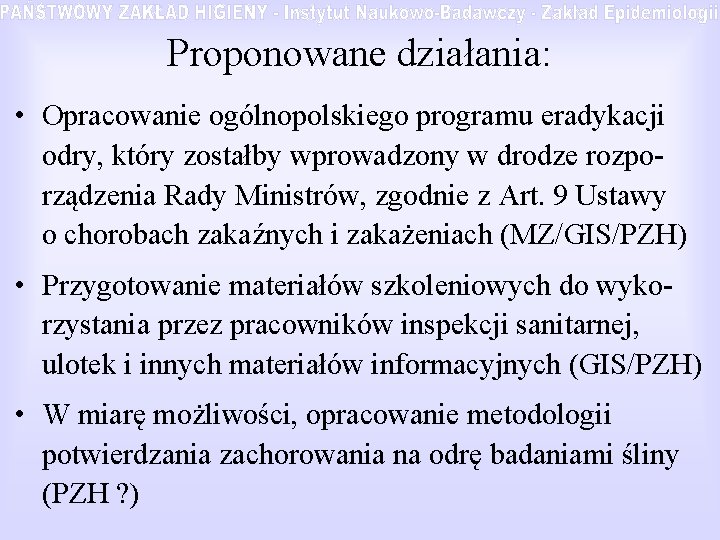 PAŃSTWOWY ZAKŁAD HIGIENY - Instytut Naukowo-Badawczy - Zakład Epidemiologii

Proponowane działania:

• Opracowanie ogólnopolskiego programu eradykacji odry, który zostałby wprowadzony w drodze rozporządzenia Rady Ministrów, zgodnie z Art. 9 Ustawy o chorobach zakaźnych i zakażeniach (MZ/GIS/PZH)

• Przygotowanie materiałów szkoleniowych do wykorzystania przez pracowników inspekcji sanitarnej, ulotek i innych materiałów informacyjnych (GIS/PZH)

• W miarę możliwości, opracowanie metodologii potwierdzania zachorowania na odrę badaniami śliny (PZH ?)